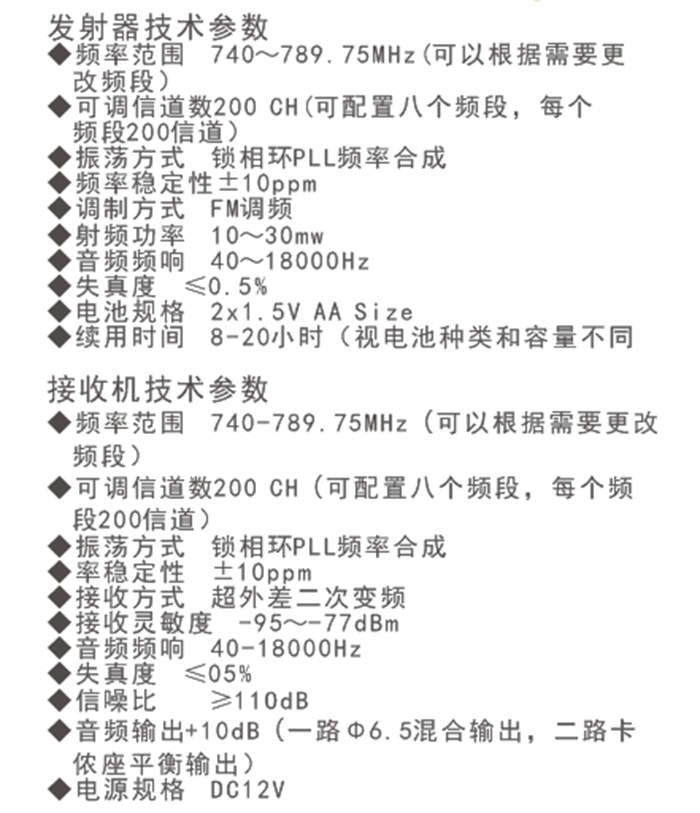 发射器技术参数
◆频率范围 740～789.75MHz(可以根据需要更改频段)
◆可调信道数200 CH(可配置八个频段，每个频段200信道)
◆振荡方式 锁相环PLL频率合成
◆频率稳定性±10ppm
◆调制方式 FM调频
◆射频功率 10～30mw
◆音频频响 40～18000Hz
◆失真度 ≤0.5%
◆电池规格 2x1.5V AA Size
◆续用时间 8-20小时（视电池种类和容量不同

接收机技术参数
◆频率范围 740-789.75MHz（可以根据需要更改频段）
◆可调信道数200 CH（可配置八个频段，每个频段200信道）
◆振荡方式 锁相环PLL频率合成
◆率稳定性 ±10ppm
◆接收方式 超外差二次变频
◆接收灵敏度 -95～-77dBm
◆音频频响 40-18000Hz
◆失真度 ≤05%
◆信噪比 ≥110dB
◆音频输出+10dB（一路Φ6.5混合输出，二路卡侬座平衡输出）
◆电源规格 DC12V